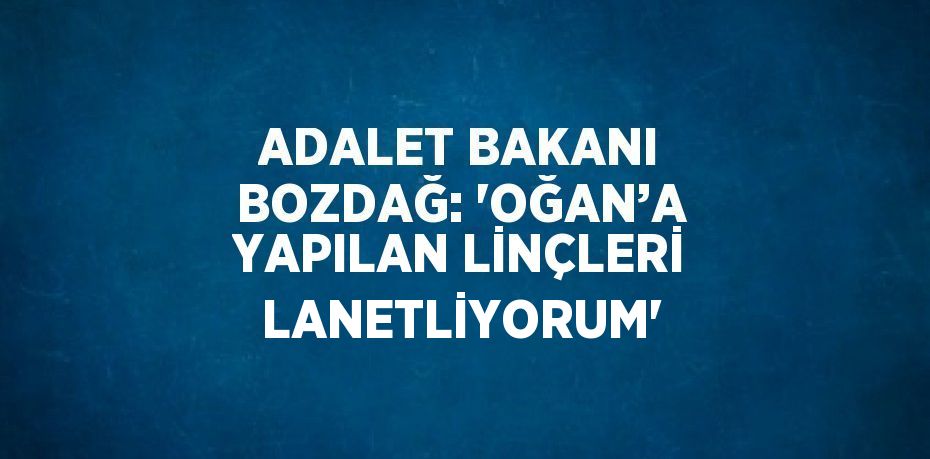 ADALET BAKANI BOZDAĞ: 'OĞAN’A YAPILAN LİNÇLERİ LANETLİYORUM'